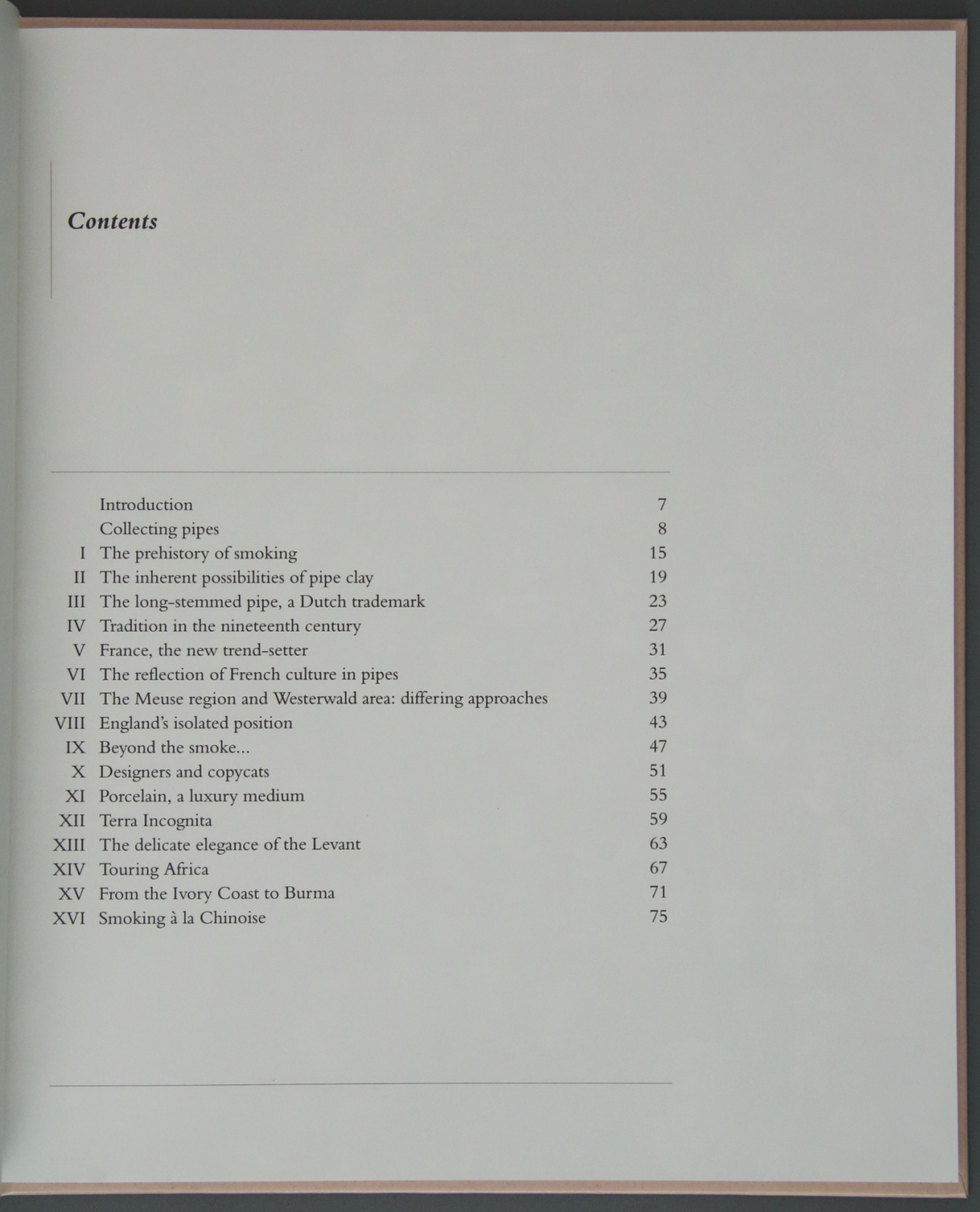 Contents

| | | |
|---|---|---|
| | Introduction | 7 |
| | Collecting pipes | 8 |
| I | The prehistory of smoking | 15 |
| II | The inherent possibilities of pipe clay | 19 |
| III | The long-stemmed pipe, a Dutch trademark | 23 |
| IV | Tradition in the nineteenth century | 27 |
| V | France, the new trend-setter | 31 |
| VI | The reflection of French culture in pipes | 35 |
| VII | The Meuse region and Westerwald area: differing approaches | 39 |
| VIII | England's isolated position | 43 |
| IX | Beyond the smoke... | 47 |
| X | Designers and copycats | 51 |
| XI | Porcelain, a luxury medium | 55 |
| XII | Terra Incognita | 59 |
| XIII | The delicate elegance of the Levant | 63 |
| XIV | Touring Africa | 67 |
| XV | From the Ivory Coast to Burma | 71 |
| XVI | Smoking à la Chinoise | 75 |